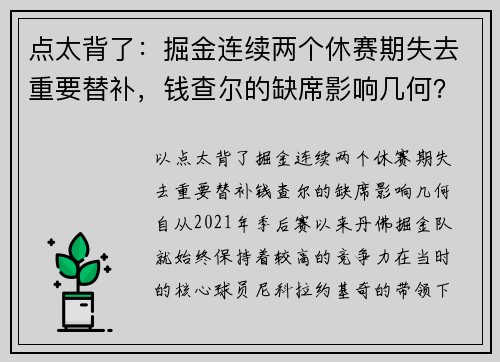 点太背了：掘金连续两个休赛期失去重要替补，钱查尔的缺席影响几何?

以点太背了掘金连续两个休赛期失去重要替补钱查尔的缺席影响几何自从2021年季后赛以来丹佛掘金队就始终保持着较高的竞争力在当时的核心球员尼科拉约基奇的带领下